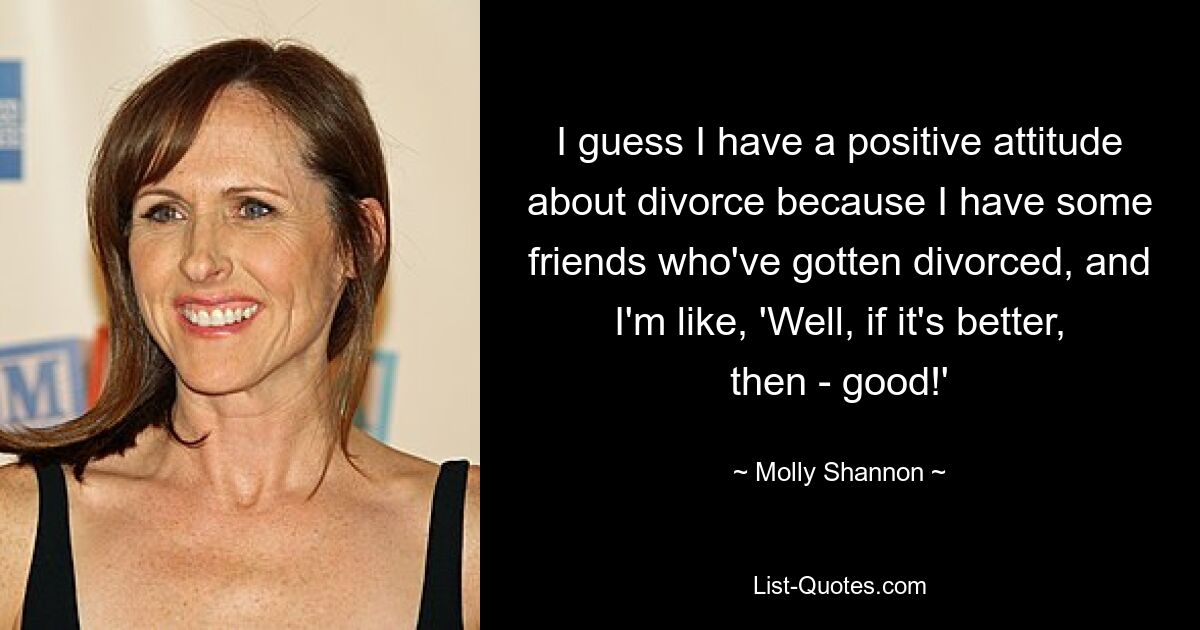 I guess I have a positive attitude about divorce because I have some friends who've gotten divorced, and I'm like, 'Well, if it's better, then - good!'

~ Molly Shannon ~

List-Quotes.com